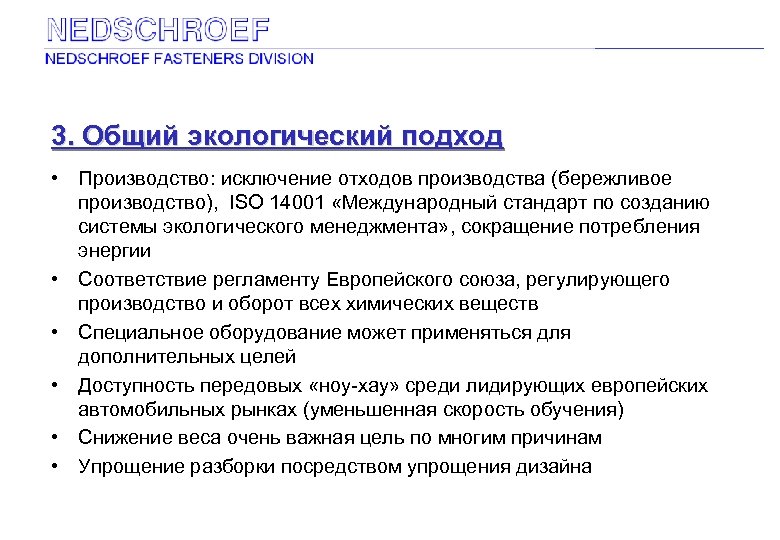 NEDSCHROEF
NEDSCHROEF FASTENERS DIVISION

3. Общий экологический подход

• Производство: исключение отходов производства (бережливое производство), ISO 14001 «Международный стандарт по созданию системы экологического менеджмента», сокращение потребления энергии
• Соответствие регламенту Европейского союза, регулирующего производство и оборот всех химических веществ
• Специальное оборудование может применяться для дополнительных целей
• Доступность передовых «ноу-хау» среди лидирующих европейских автомобильных рынках (уменьшенная скорость обучения)
• Снижение веса очень важная цель по многим причинам
• Упрощение разборки посредством упрощения дизайна